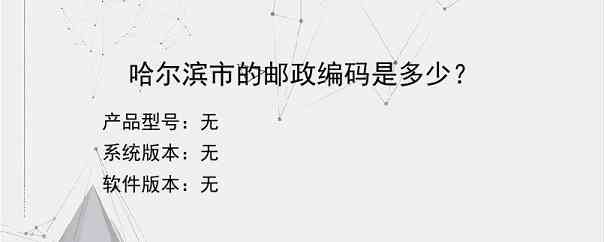 哈尔滨市的邮政编码是多少？

产品型号：无
系统版本：无
软件版本：无